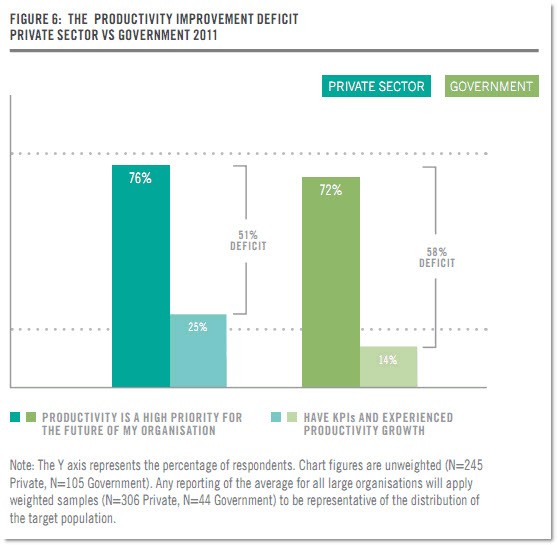 FIGURE 6: THE PRODUCTIVITY IMPROVEMENT DEFICIT
PRIVATE SECTOR VS GOVERNMENT 2011

PRIVATE SECTOR GOVERNMENT

76%

51% DEFICIT

25%

72%

58% DEFICIT

14%

PRODUCTIVITY IS A HIGH PRIORITY FOR THE FUTURE OF MY ORGANISATION

HAVE KPIs AND EXPERIENCED PRODUCTIVITY GROWTH

Note: The Y axis represents the percentage of respondents. Chart figures are unweighted (N=245 Private, N=105 Government). Any reporting of the average for all large organisations will apply weighted samples (N=306 Private, N=44 Government) to be representative of the distribution of the target population.